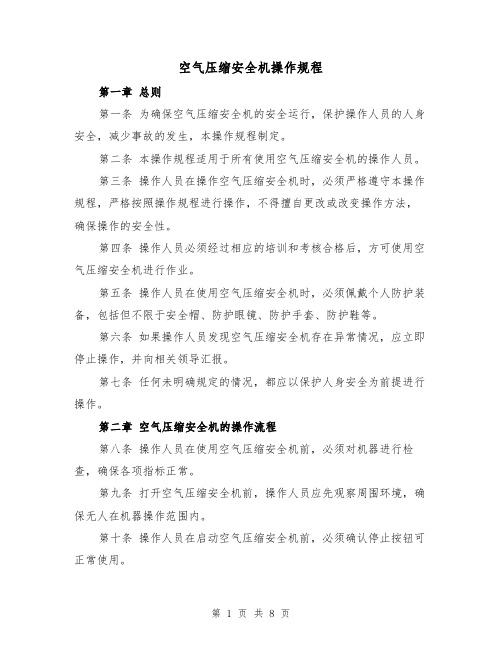 空气压缩安全机操作规程

第一章 总则

第一条 为确保空气压缩安全机的安全运行，保护操作人员的人身安全，减少事故的发生，本操作规程制定。

第二条 本操作规程适用于所有使用空气压缩安全机的操作人员。

第三条 操作人员在操作空气压缩安全机时，必须严格遵守本操作规程，严格按照操作规程进行操作，不得擅自更改或改变操作方法，确保操作的安全性。

第四条 操作人员必须经过相应的培训和考核合格后，方可使用空气压缩安全机进行作业。

第五条 操作人员在使用空气压缩安全机时，必须佩戴个人防护装备，包括但不限于安全帽、防护眼镜、防护手套、防护鞋等。

第六条 如果操作人员发现空气压缩安全机存在异常情况，应立即停止操作，并向相关领导汇报。

第七条 任何未明确规定的情况，都应以保护人身安全为前提进行操作。

第二章 空气压缩安全机的操作流程

第八条 操作人员在使用空气压缩安全机前，必须对机器进行检查，确保各项指标正常。

第九条 打开空气压缩安全机前，操作人员应先观察周围环境，确保无人在机器操作范围内。

第十条 操作人员在启动空气压缩安全机前，必须确认停止按钮可正常使用。

第 1 页 共 8 页